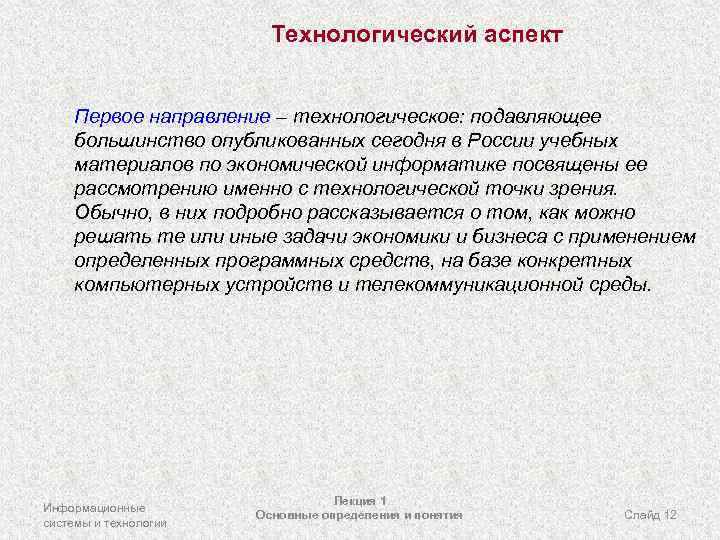 Технологический аспект

Первое направление – технологическое: подавляющее большинство опубликованных сегодня в России учебных материалов по экономической информатике посвящены ее рассмотрению именно с технологической точки зрения. Обычно, в них подробно рассказывается о том, как можно решать те или иные задачи экономики и бизнеса с применением определенных программных средств, на базе конкретных компьютерных устройств и телекоммуникационной среды.

Информационные системы и технологии

Лекция 1
Основные определения и понятия

Слайд 12